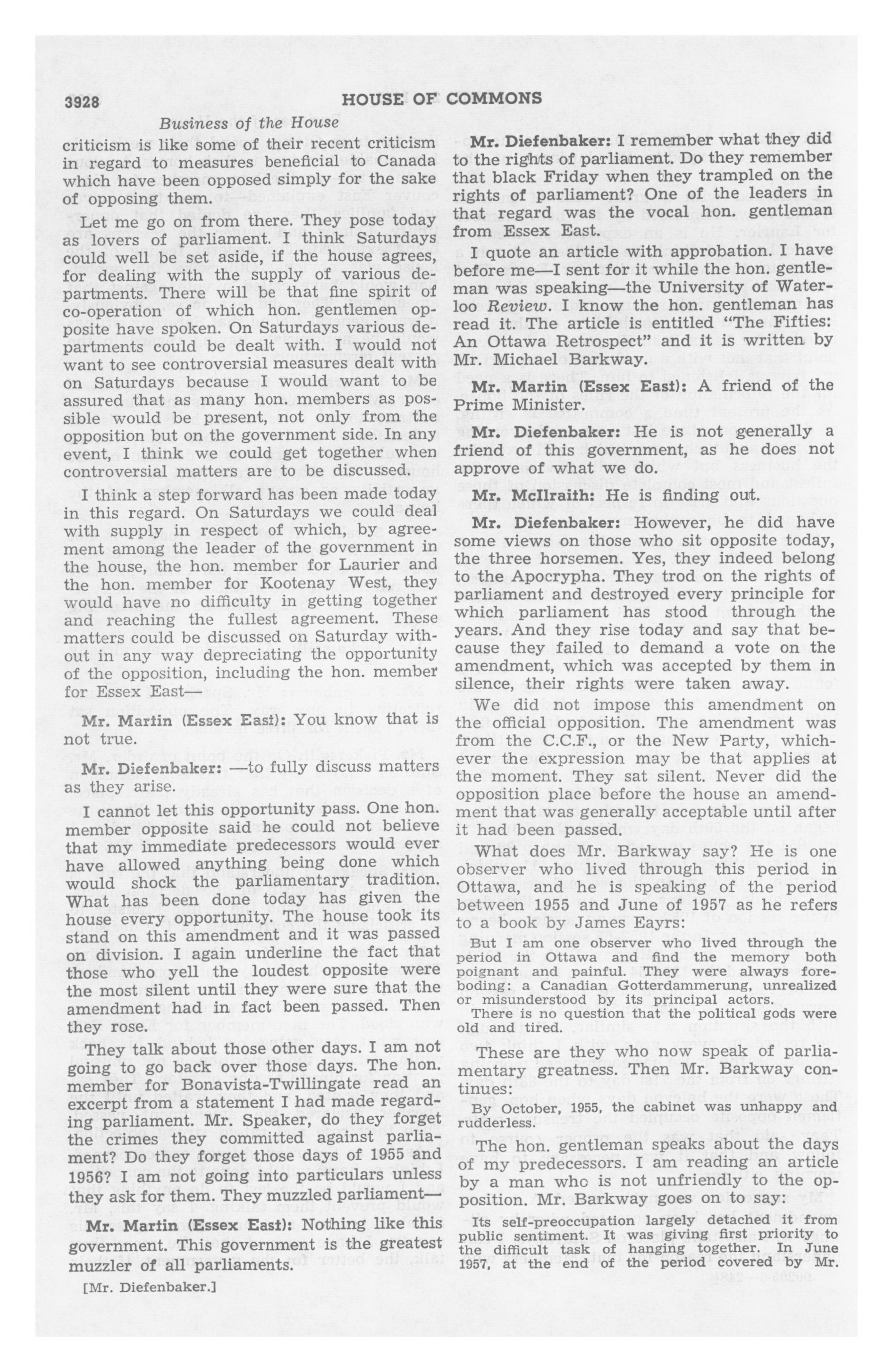 3928

HOUSE OF COMMONS

Business of the House

criticism is like some of their recent criticism in regard to measures beneficial to Canada which have been opposed simply for the sake of opposing them.

Let me go on from there. They pose today as lovers of parliament. I think Saturdays could well be set aside, if the house agrees, for dealing with the supply of various departments. There will be that fine spirit of co-operation of which hon. gentlemen opposite have spoken. On Saturdays various departments could be dealt with. I would not want to see controversial measures dealt with on Saturdays because I would want to be assured that as many hon. members as possible would be present, not only from the opposition but on the government side. In any event, I think we could get together when controversial matters are to be discussed.

I think a step forward has been made today in this regard. On Saturdays we could deal with supply in respect of which, by agreement among the leader of the government in the house, the hon. member for Laurier and the hon. member for Kootenay West, they would have no difficulty in getting together and reaching the fullest agreement. These matters could be discussed on Saturday without in any way depreciating the opportunity of the opposition, including the hon. member for Essex East—

Mr. Martin (Essex East): You know that is not true.

Mr. Diefenbaker: —to fully discuss matters as they arise.

I cannot let this opportunity pass. One hon. member opposite said he could not believe that my immediate predecessors would ever have allowed anything being done which would shock the parliamentary tradition. What has been done today has given the house every opportunity. The house took its stand on this amendment and it was passed on division. I again underline the fact that those who yell the loudest opposite were the most silent until they were sure that the amendment had in fact been passed. Then they rose.

They talk about those other days. I am not going to go back over those days. The hon. member for Bonavista-Twillingate read an excerpt from a statement I had made regarding parliament. Mr. Speaker, do they forget the crimes they committed against parliament? Do they forget those days of 1955 and 1956? I am not going into particulars unless they ask for them. They muzzled parliament—

Mr. Martin (Essex East): Nothing like this government. This government is the greatest muzzler of all parliaments.

[Mr. Diefenbaker.]

Mr. Diefenbaker: I remember what they did to the rights of parliament. Do they remember that black Friday when they trampled on the rights of parliament? One of the leaders in that regard was the vocal hon. gentleman from Essex East.

I quote an article with approbation. I have before me—I sent for it while the hon. gentleman was speaking—the University of Waterloo Review. I know the hon. gentleman has read it. The article is entitled "The Fifties: An Ottawa Retrospect" and it is written by Mr. Michael Barkway.

Mr. Martin (Essex East): A friend of the Prime Minister.

Mr. Diefenbaker: He is not generally a friend of this government, as he does not approve of what we do.

Mr. McIlraith: He is finding out.

Mr. Diefenbaker: However, he did have some views on those who sit opposite today, the three horsemen. Yes, they indeed belong to the Apocrypha. They trod on the rights of parliament and destroyed every principle for which parliament has stood through the years. And they rise today and say that because they failed to demand a vote on the amendment, which was accepted by them in silence, their rights were taken away.

We did not impose this amendment on the official opposition. The amendment was from the C.C.F., or the New Party, whichever the expression may be that applies at the moment. They sat silent. Never did the opposition place before the house an amendment that was generally acceptable until after it had been passed.

What does Mr. Barkway say? He is one observer who lived through this period in Ottawa, and he is speaking of the period between 1955 and June of 1957 as he refers to a book by James Eayrs:

But I am one observer who lived through the period in Ottawa and find the memory both poignant and painful. They were always foreboding: a Canadian Gotterdammerung, unrealized or misunderstood by its principal actors.

There is no question that the political gods were old and tired.

These are they who now speak of parliamentary greatness. Then Mr. Barkway continues:

By October, 1955, the cabinet was unhappy and rudderless.

The hon. gentleman speaks about the days of my predecessors. I am reading an article by a man who is not unfriendly to the opposition. Mr. Barkway goes on to say:

Its self-preoccupation largely detached it from public sentiment. It was giving first priority to the difficult task of hanging together. In June 1957, at the end of the period covered by Mr.